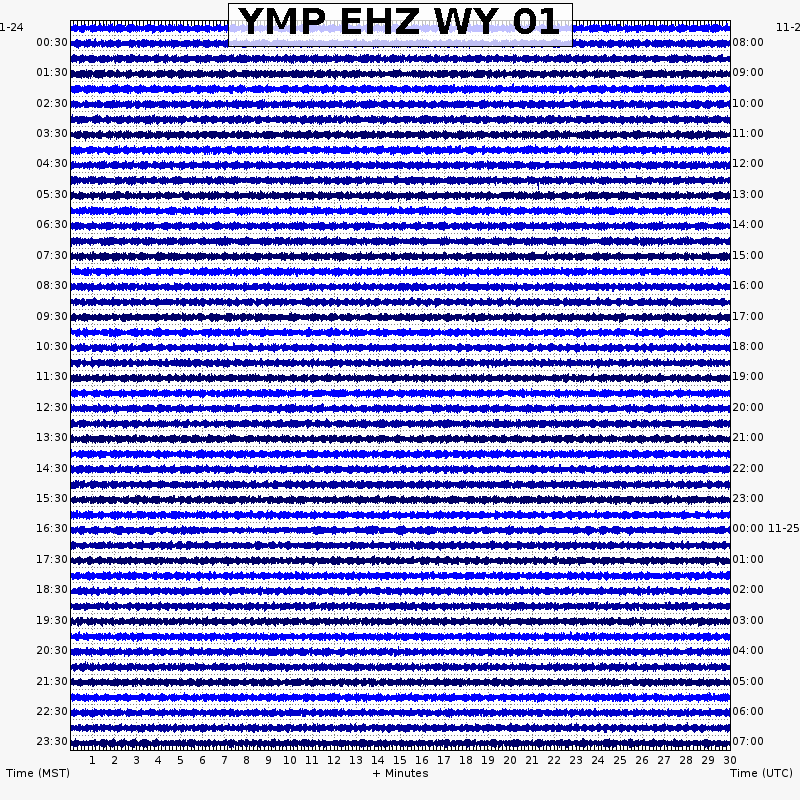 YMP EHZ WY 01

1-24
00:30
01:30
02:30
03:30
04:30
05:30
06:30
07:30
08:30
09:30
10:30
11:30
12:30
13:30
14:30
15:30
16:30
17:30
18:30
19:30
20:30
21:30
22:30
23:30

11-2
08:00
09:00
10:00
11:00
12:00
13:00
14:00
15:00
16:00
17:00
18:00
19:00
20:00
21:00
22:00
23:00
00:00 11-25
01:00
02:00
03:00
04:00
05:00
06:00
07:00

1 2 3 4 5 6 7 8 9 10 11 12 13 14 15 16 17 18 19 20 21 22 23 24 25 26 27 28 29 30

Time (MST)
+ Minutes
Time (UTC)